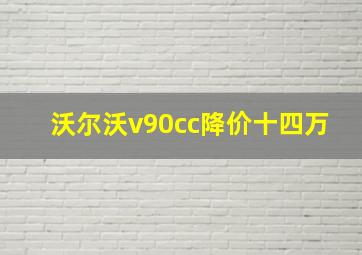 沃尔沃v90cc降价十四万